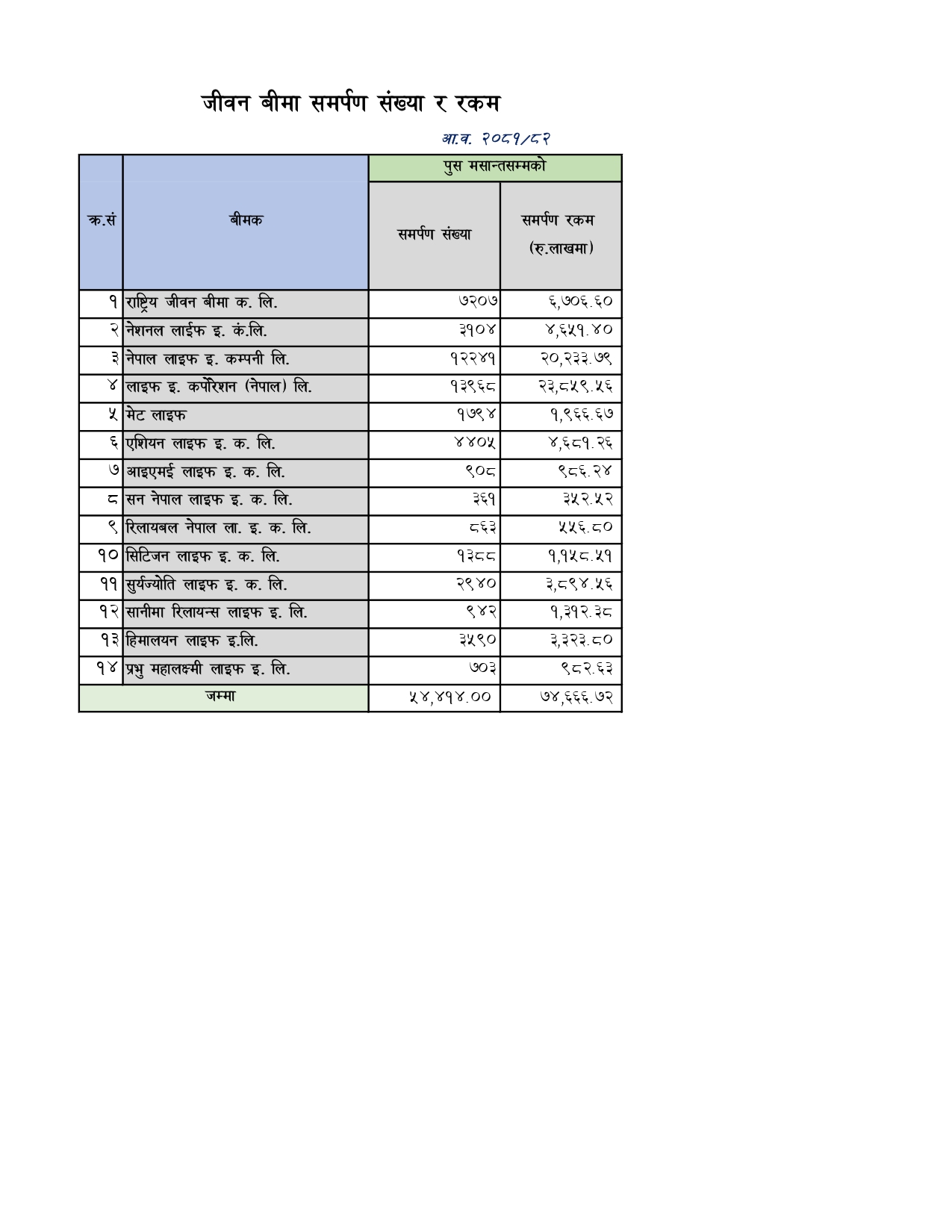 जीवन बीमा समर्पण संख्या र रकम

आ.व. २०८१/८२

| क्र.सं | बीमक | पुस मसान्तसम्मको समर्पण संख्या | पुस मसान्तसम्मको समर्पण रकम (रु.लाखमा) |
|---|---|---|---|
| १ | राष्ट्रिय जीवन बीमा क. लि. | ७२०७ | ६,७०६.६० |
| २ | नेशनल लाईफ इ. कं.लि. | ३१०४ | ४,६५१.४० |
| ३ | नेपाल लाइफ इ. कम्पनी लि. | १२२४१ | २०,२३३.७९ |
| ४ | लाइफ इ. कर्पोरेशन (नेपाल) लि. | १३९६८ | २३,८५९.५६ |
| ५ | मेट लाइफ | १७९४ | १,९६६.६७ |
| ६ | एशियन लाइफ इ. क. लि. | ४४०५ | ४,६८१.२६ |
| ७ | आइएमई लाइफ इ. क. लि. | ९०८ | ९८६.२४ |
| ८ | सन नेपाल लाइफ इ. क. लि. | ३६१ | ३५२.५२ |
| ९ | रिलायबल नेपाल ला. इ. क. लि. | ८६३ | ५५६.८० |
| १० | सिटिजन लाइफ इ. क. लि. | १३८८ | १,१५८.५१ |
| ११ | सुर्यज्योति लाइफ इ. क. लि. | २९४० | ३,८९४.५६ |
| १२ | सानीमा रिलायन्स लाइफ इ. लि. | ९४२ | १,३१२.३८ |
| १३ | हिमालयन लाइफ इ.लि. | ३५९० | ३,३२३.८० |
| १४ | प्रभु महालक्ष्मी लाइफ इ. लि. | ७०३ | ९८२.६३ |
| जम्मा | | ५४,४१४.०० | ७४,६६६.७२ |